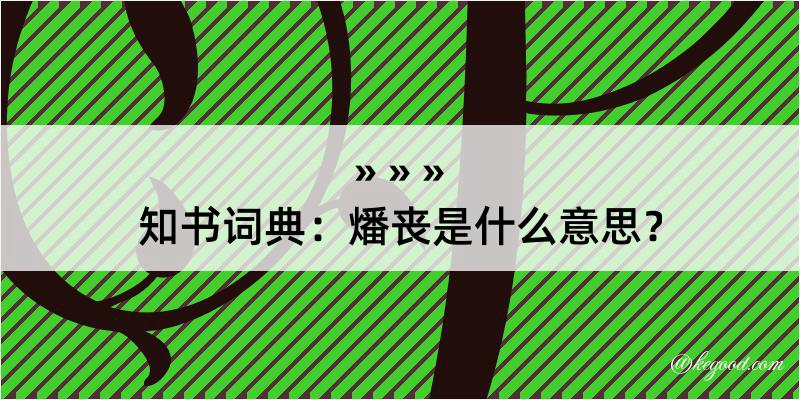 » » »
知书词典：燔丧是什么意思？

@kegood.com